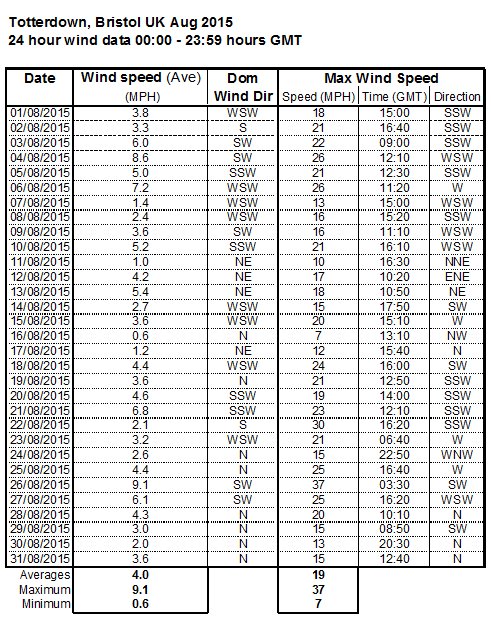 Totterdown, Bristol UK Aug 2015
24 hour wind data 00:00 - 23:59 hours GMT

| Date | Wind speed (Ave) (MPH) | Dom Wind Dir | Max Wind Speed Speed (MPH) | Time (GMT) | Direction |
|---|---|---|---|---|---|
| 01/08/2015 | 3.8 | WSW | 18 | 15:00 | SSW |
| 02/08/2015 | 3.3 | S | 21 | 16:40 | SSW |
| 03/08/2015 | 6.0 | SW | 22 | 09:00 | SSW |
| 04/08/2015 | 8.6 | SW | 26 | 12:10 | WSW |
| 05/08/2015 | 5.0 | SSW | 21 | 12:30 | SSW |
| 06/08/2015 | 7.2 | WSW | 26 | 11:20 | W |
| 07/08/2015 | 1.4 | WSW | 13 | 15:00 | WSW |
| 08/08/2015 | 2.4 | WSW | 16 | 15:20 | SSW |
| 09/08/2015 | 3.6 | SW | 16 | 11:10 | WSW |
| 10/08/2015 | 5.2 | SSW | 21 | 16:10 | WSW |
| 11/08/2015 | 1.0 | NE | 10 | 16:30 | NNE |
| 12/08/2015 | 4.2 | NE | 17 | 10:20 | ENE |
| 13/08/2015 | 5.4 | NE | 18 | 10:50 | NE |
| 14/08/2015 | 2.7 | WSW | 15 | 17:50 | SW |
| 15/08/2015 | 3.6 | WSW | 20 | 15:10 | W |
| 16/08/2015 | 0.6 | N | 7 | 13:10 | NW |
| 17/08/2015 | 1.2 | NE | 12 | 15:40 | N |
| 18/08/2015 | 4.4 | WSW | 24 | 16:00 | SW |
| 19/08/2015 | 3.6 | N | 21 | 12:50 | SSW |
| 20/08/2015 | 4.6 | SSW | 19 | 14:00 | SSW |
| 21/08/2015 | 6.8 | SSW | 23 | 12:10 | SSW |
| 22/08/2015 | 2.1 | S | 30 | 16:20 | SSW |
| 23/08/2015 | 3.2 | WSW | 21 | 06:40 | W |
| 24/08/2015 | 2.6 | N | 15 | 22:50 | WNW |
| 25/08/2015 | 4.4 | N | 25 | 16:40 | W |
| 26/08/2015 | 9.1 | SW | 37 | 03:30 | SW |
| 27/08/2015 | 6.1 | SW | 25 | 16:20 | WSW |
| 28/08/2015 | 4.3 | N | 20 | 10:10 | N |
| 29/08/2015 | 3.0 | N | 15 | 08:50 | SW |
| 30/08/2015 | 2.0 | N | 13 | 20:30 | N |
| 31/08/2015 | 3.6 | N | 15 | 12:40 | N |
| Averages | 4.0 | | 19 | | |
| Maximum | 9.1 | | 37 | | |
| Minimum | 0.6 | | 7 | | |